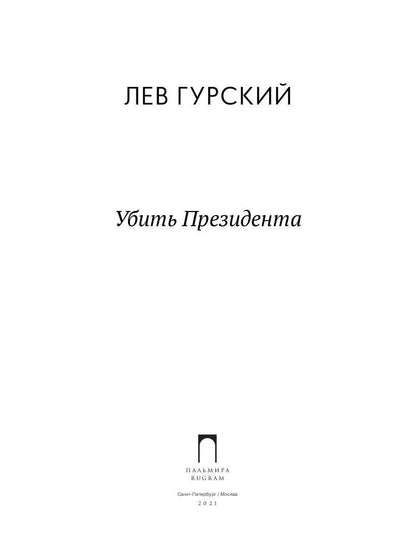 ЛЕВ ГУРСКИЙ

Убить Президента

ПАЛЬМИРА
RUGRAM

Санкт-Петербург / Москва
2021